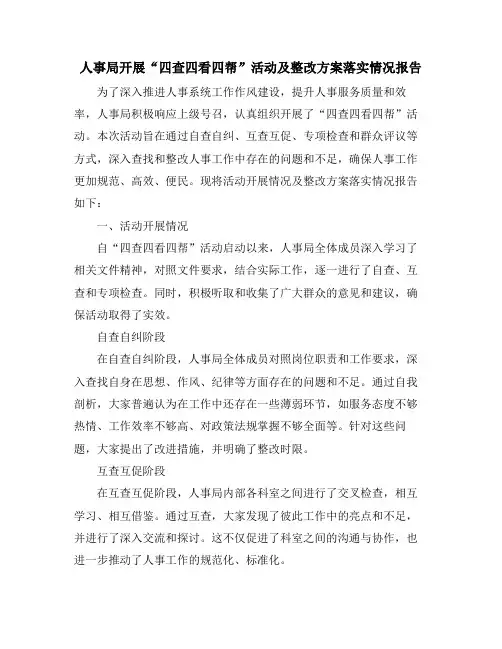 人事局开展“四查四看四帮”活动及整改方案落实情况报告

为了深入推进人事系统工作作风建设，提升人事服务质量和效率，人事局积极响应上级号召，认真组织开展了“四查四看四帮”活动。本次活动旨在通过自查自纠、互查互促、专项检查和群众评议等方式，深入查找和整改人事工作中存在的问题和不足，确保人事工作更加规范、高效、便民。现将活动开展情况及整改方案落实情况报告如下：

一、活动开展情况

自“四查四看四帮”活动启动以来，人事局全体成员深入学习了相关文件精神，对照文件要求，结合实际工作，逐一进行了自查、互查和专项检查。同时，积极听取和收集了广大群众的意见和建议，确保活动取得了实效。

自查自纠阶段

在自查自纠阶段，人事局全体成员对照岗位职责和工作要求，深入查找自身在思想、作风、纪律等方面存在的问题和不足。通过自我剖析，大家普遍认为在工作中还存在一些薄弱环节，如服务态度不够热情、工作效率不够高、对政策法规掌握不够全面等。针对这些问题，大家提出了改进措施，并明确了整改时限。

互查互促阶段

在互查互促阶段，人事局内部各科室之间进行了交叉检查，相互学习、相互借鉴。通过互查，大家发现了彼此工作中的亮点和不足，并进行了深入交流和探讨。这不仅促进了科室之间的沟通与协作，也进一步推动了人事工作的规范化、标准化。